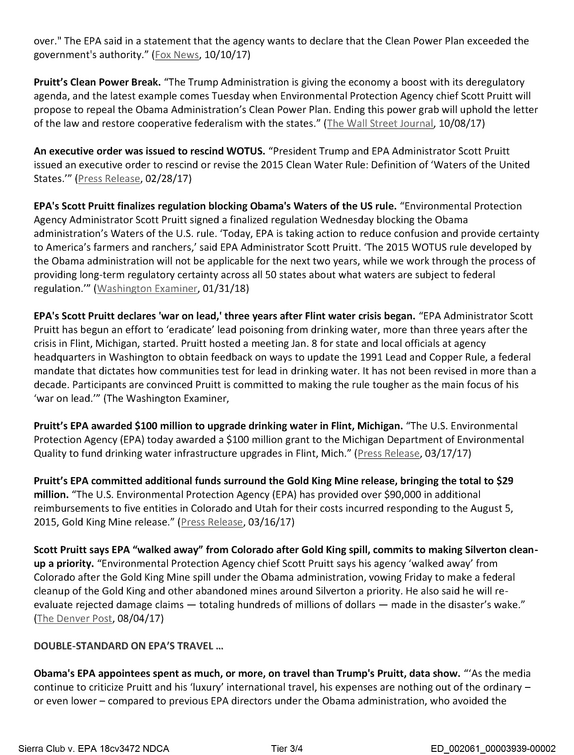 over." The EPA said in a statement that the agency wants to declare that the Clean Power Plan exceeded the government's authority." (Fox News, 10/10/17)

Pruitt's Clean Power Break. "The Trump Administration is giving the economy a boost with its deregulatory agenda, and the latest example comes Tuesday when Environmental Protection Agency chief Scott Pruitt will propose to repeal the Obama Administration's Clean Power Plan. Ending this power grab will uphold the letter of the law and restore cooperative federalism with the states." (The Wall Street Journal, 10/08/17)

An executive order was issued to rescind WOTUS. "President Trump and EPA Administrator Scott Pruitt issued an executive order to rescind or revise the 2015 Clean Water Rule: Definition of 'Waters of the United States.'" (Press Release, 02/28/17)

EPA's Scott Pruitt finalizes regulation blocking Obama's Waters of the US rule. "Environmental Protection Agency Administrator Scott Pruitt signed a finalized regulation Wednesday blocking the Obama administration's Waters of the U.S. rule. 'Today, EPA is taking action to reduce confusion and provide certainty to America's farmers and ranchers,' said EPA Administrator Scott Pruitt. 'The 2015 WOTUS rule developed by the Obama administration will not be applicable for the next two years, while we work through the process of providing long-term regulatory certainty across all 50 states about what waters are subject to federal regulation.'" (Washington Examiner, 01/31/18)

EPA's Scott Pruitt declares 'war on lead,' three years after Flint water crisis began. "EPA Administrator Scott Pruitt has begun an effort to 'eradicate' lead poisoning from drinking water, more than three years after the crisis in Flint, Michigan, started. Pruitt hosted a meeting Jan. 8 for state and local officials at agency headquarters in Washington to obtain feedback on ways to update the 1991 Lead and Copper Rule, a federal mandate that dictates how communities test for lead in drinking water. It has not been revised in more than a decade. Participants are convinced Pruitt is committed to making the rule tougher as the main focus of his 'war on lead.'" (The Washington Examiner,

Pruitt's EPA awarded $100 million to upgrade drinking water in Flint, Michigan. "The U.S. Environmental Protection Agency (EPA) today awarded a $100 million grant to the Michigan Department of Environmental Quality to fund drinking water infrastructure upgrades in Flint, Mich." (Press Release, 03/17/17)

Pruitt's EPA committed additional funds surround the Gold King Mine release, bringing the total to $29 million. "The U.S. Environmental Protection Agency (EPA) has provided over $90,000 in additional reimbursements to five entities in Colorado and Utah for their costs incurred responding to the August 5, 2015, Gold King Mine release." (Press Release, 03/16/17)

Scott Pruitt says EPA "walked away" from Colorado after Gold King spill, commits to making Silverton clean-up a priority. "Environmental Protection Agency chief Scott Pruitt says his agency 'walked away' from Colorado after the Gold King Mine spill under the Obama administration, vowing Friday to make a federal cleanup of the Gold King and other abandoned mines around Silverton a priority. He also said he will re-evaluate rejected damage claims — totaling hundreds of millions of dollars — made in the disaster's wake." (The Denver Post, 08/04/17)

DOUBLE-STANDARD ON EPA'S TRAVEL ...

Obama's EPA appointees spent as much, or more, on travel than Trump's Pruitt, data show. "'As the media continue to criticize Pruitt and his 'luxury' international travel, his expenses are nothing out of the ordinary – or even lower – compared to previous EPA directors under the Obama administration, who avoided the

Sierra Club v. EPA 18cv3472 NDCA    Tier 3/4    ED_002061_00003939-00002